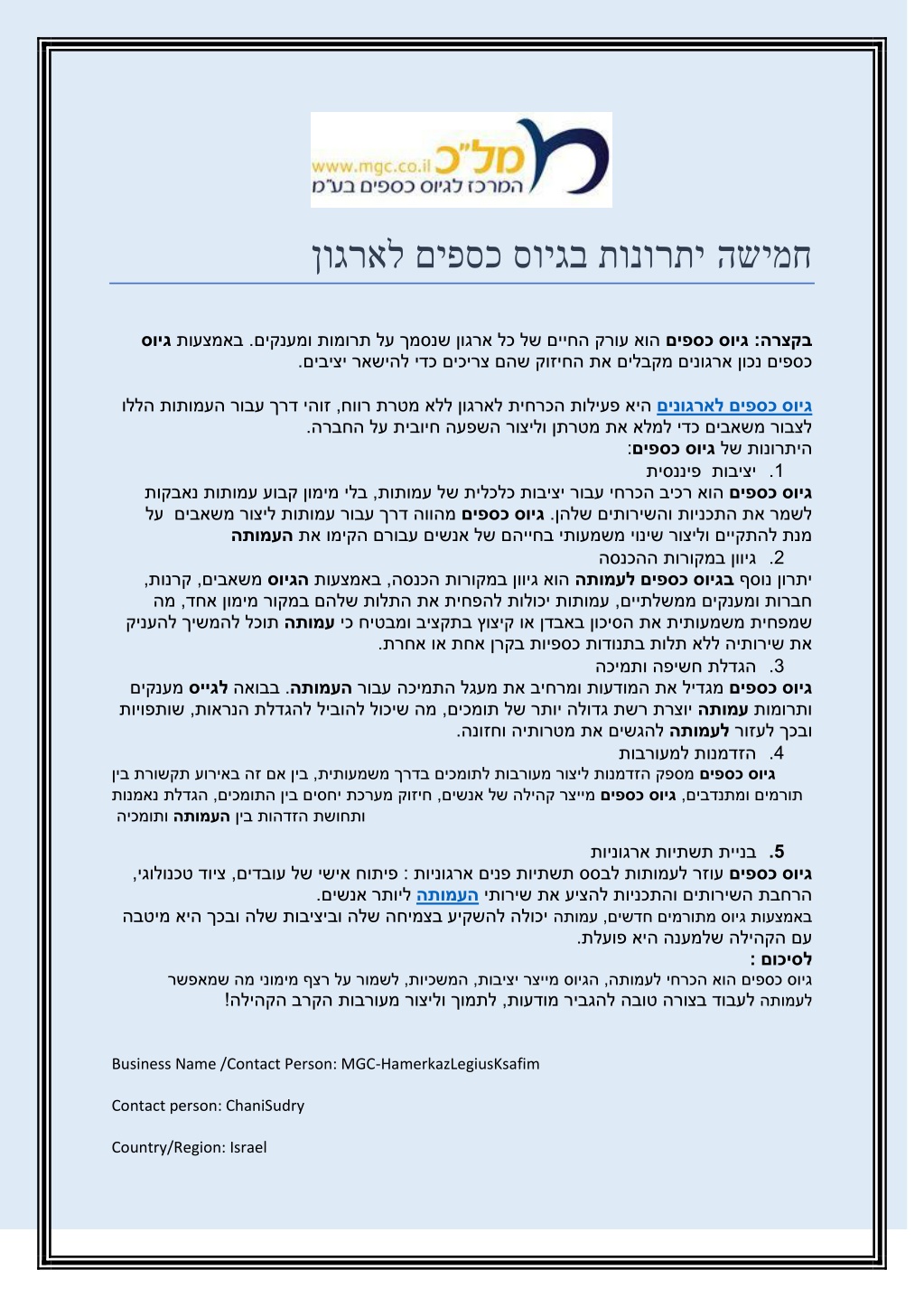 מל"כ
www.mgc.co.il
המרכז לגיוס כספים בע"מ

חמישה יתרונות בגיוס כספים לארגון

בקצרה: גיוס כספים הוא עורק החיים של כל ארגון שנסמך על תרומות ומענקים. באמצעות גיוס כספים נכון ארגונים מקבלים את החיזוק שהם צריכים כדי להישאר יציבים.

גיוס כספים לארגונים היא פעילות הכרחית לארגון ללא מטרת רווח, זוהי דרך עבור העמותות הללו לצבור משאבים כדי למלא את מטרתן וליצור השפעה חיובית על החברה.
היתרונות של גיוס כספים:

1. יציבות פיננסית
גיוס כספים הוא רכיב הכרחי עבור יציבות כלכלית של עמותות, בלי מימון קבוע עמותות נאבקות לשמר את התכניות והשירותים שלהן. גיוס כספים מהווה דרך עבור עמותות ליצור משאבים על מנת להתקיים וליצור שינוי משמעותי בחייהם של אנשים עבורם הקימו את העמותה

2. גיוון במקורות ההכנסה
יתרון נוסף בגיוס כספים לעמותה הוא גיוון במקורות הכנסה, באמצעות הגיוס משאבים, קרנות, חברות ומענקים ממשלתיים, עמותות יכולות להפחית את התלות שלהם במקור מימון אחד, מה שמפחית משמעותית את הסיכון באבדן או קיצוץ בתקציב ומבטיח כי עמותה תוכל להמשיך להעניק את שירותיה ללא תלות בתנודות כספיות בקרן אחת או אחרת.

3. הגדלת חשיפה ותמיכה
גיוס כספים מגדיל את המודעות ומרחיב את מעגל התמיכה עבור העמותה. בבואה לגייס מענקים ותרומות עמותה יוצרת רשת גדולה יותר של תומכים, מה שיכול להוביל להגדלת הנראות, שותפויות ובכך לעזור לעמותה להגשים את מטרותיה וחזונה.

4. הזדמנות למעורבות
גיוס כספים מספק הזדמנות ליצור מעורבות לתומכים בדרך משמעותית, בין אם זה באירוע תקשורת בין תורמים ומתנדבים, גיוס כספים מייצר קהילה של אנשים, חיזוק מערכת יחסים בין התומכים, הגדלת נאמנות ותחושת הזדהות בין העמותה ותומכיה

5. בניית תשתיות ארגוניות
גיוס כספים עוזר לעמותות לבסס תשתיות פנים ארגוניות : פיתוח אישי של עובדים, ציוד טכנולוגי, הרחבת השירותים והתכניות להציע את שירותי העמותה ליותר אנשים.
באמצעות גיוס מתורמים חדשים, עמותה יכולה להשקיע בצמיחה שלה וביציבות שלה ובכך היא מיטבה עם הקהילה שלמענה היא פועלת.
לסיכום :
גיוס כספים הוא הכרחי לעמותה, הגיוס מייצר יציבות, המשכיות, לשמור על רצף מימוני מה שמאפשר לעמותה לעבוד בצורה טובה להגביר מודעות, לתמוך וליצור מעורבות הקרב הקהילה!

Business Name /Contact Person: MGC-HamerkazLegiusKsafim

Contact person: ChaniSudry

Country/Region: Israel